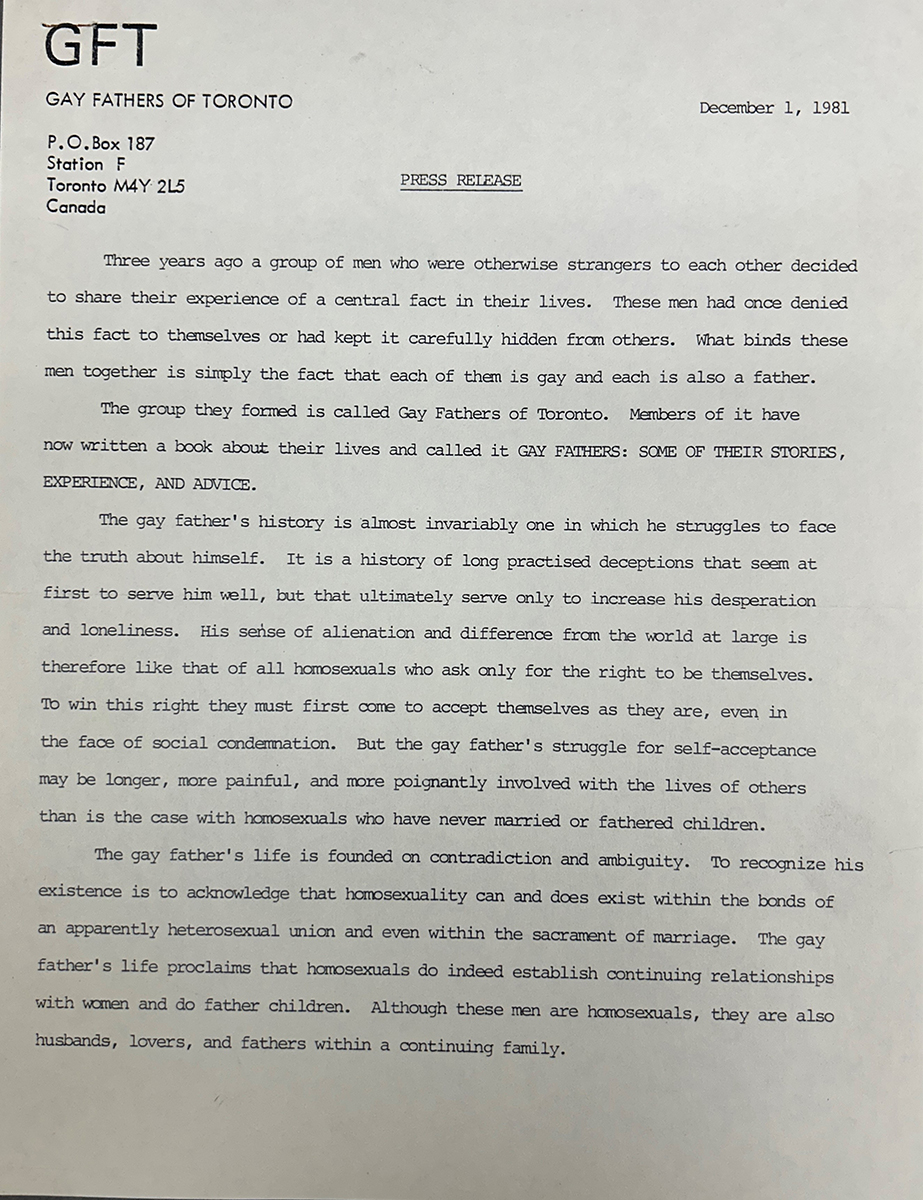 GFT

GAY FATHERS OF TORONTO

December 1, 1981

P.O.Box 187
Station F
Toronto M4Y 2L5
Canada

PRESS RELEASE

Three years ago a group of men who were otherwise strangers to each other decided to share their experience of a central fact in their lives. These men had once denied this fact to themselves or had kept it carefully hidden from others. What binds these men together is simply the fact that each of them is gay and each is also a father.

The group they formed is called Gay Fathers of Toronto. Members of it have now written a book about their lives and called it GAY FATHERS: SOME OF THEIR STORIES, EXPERIENCE, AND ADVICE.

The gay father's history is almost invariably one in which he struggles to face the truth about himself. It is a history of long practised deceptions that seem at first to serve him well, but that ultimately serve only to increase his desperation and loneliness. His sense of alienation and difference from the world at large is therefore like that of all homosexuals who ask only for the right to be themselves. To win this right they must first come to accept themselves as they are, even in the face of social condemnation. But the gay father's struggle for self-acceptance may be longer, more painful, and more poignantly involved with the lives of others than is the case with homosexuals who have never married or fathered children.

The gay father's life is founded on contradiction and ambiguity. To recognize his existence is to acknowledge that homosexuality can and does exist within the bonds of an apparently heterosexual union and even within the sacrament of marriage. The gay father's life proclaims that homosexuals do indeed establish continuing relationships with women and do father children. Although these men are homosexuals, they are also husbands, lovers, and fathers within a continuing family.